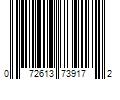 0 72613 73917 2